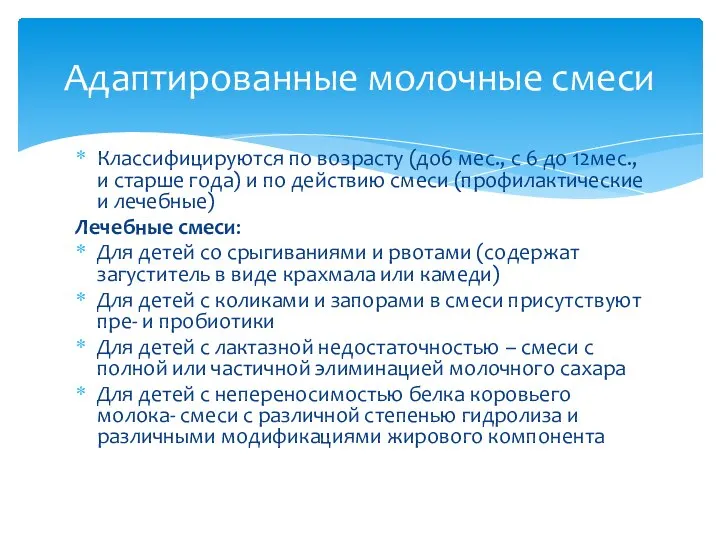 Адаптированные молочные смеси

* Классифицируются по возрасту (до6 мес., с 6 до 12мес., и старше года) и по действию смеси (профилактические и лечебные)

Лечебные смеси:

* Для детей со срыгиваниями и рвотами (содержат загуститель в виде крахмала или камеди)
* Для детей с коликами и запорами в смеси присутствуют пре- и пробиотики
* Для детей с лактазной недостаточностью – смеси с полной или частичной элиминацией молочного сахара
* Для детей с непереносимостью белка коровьего молока- смеси с различной степенью гидролиза и различными модификациями жирового компонента